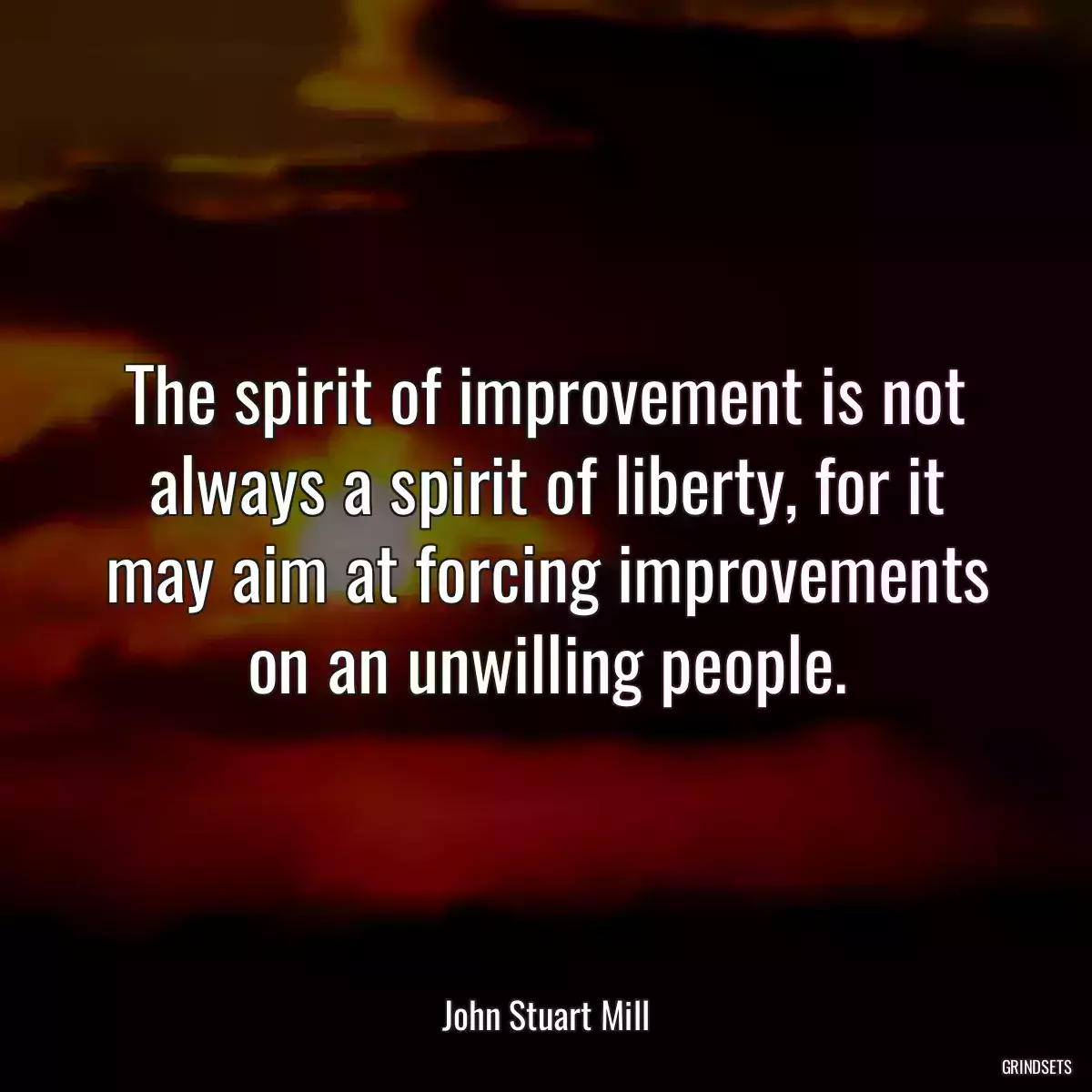 The spirit of improvement is not always a spirit of liberty, for it may aim at forcing improvements on an unwilling people.

John Stuart Mill

GRINDSETS